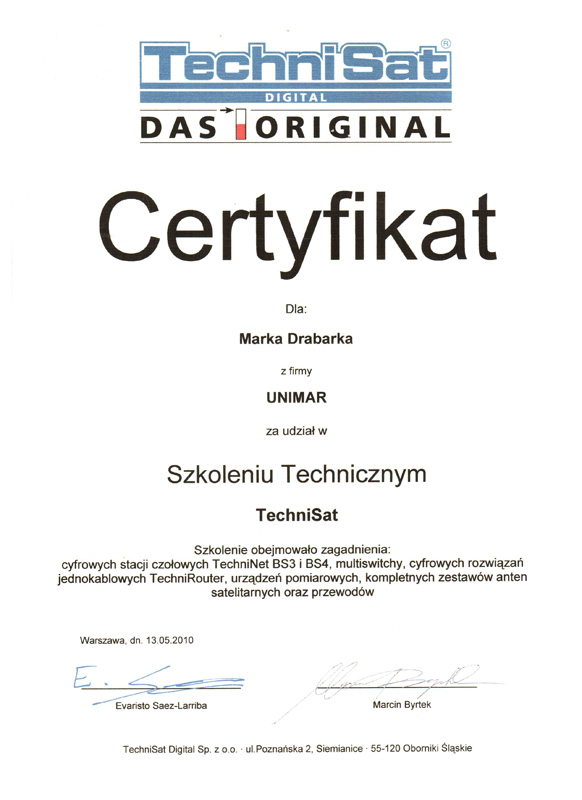 TechniSat®
DIGITAL
DAS ORIGINAL

Certyfikat

Dla:

Marka Drabarka

z firmy

UNIMAR

za udział w

Szkoleniu Technicznym

TechniSat

Szkolenie obejmowało zagadnienia:
cyfrowych stacji czołowych TechniNet BS3 i BS4, multiswitchy, cyfrowych rozwiązań jednokablowych TechniRouter, urządzeń pomiarowych, kompletnych zestawów anten satelitarnych oraz przewodów

Warszawa, dn. 13.05.2010

Evaristo Saez-Larriba

Marcin Byrtek

TechniSat Digital Sp. z o.o. · ul.Poznańska 2, Siemianice · 55-120 Oborniki Śląskie